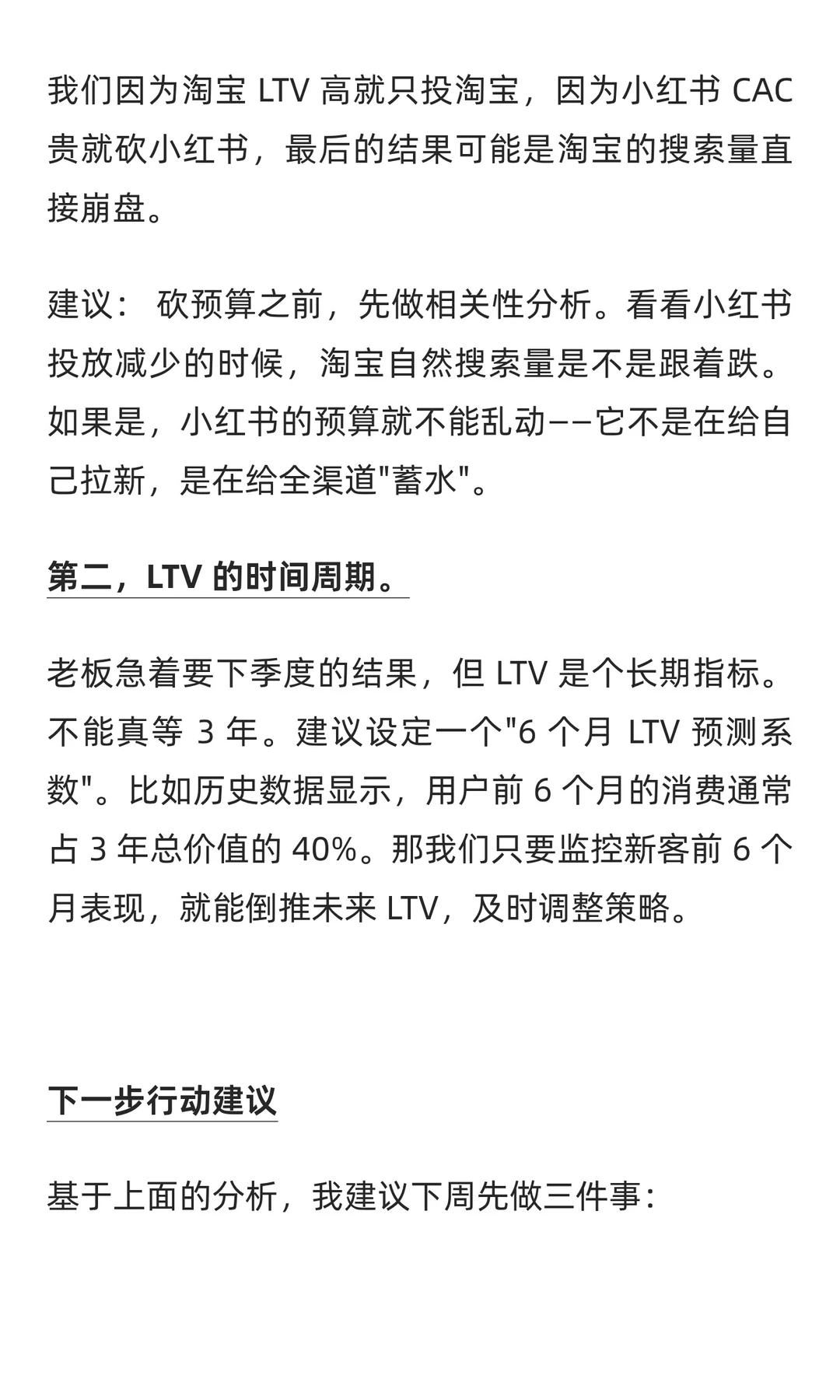 我们因为淘宝 LTV 高就只投淘宝，因为小红书 CAC 贵就砍小红书，最后的结果可能是淘宝的搜索量直接崩盘。

建议： 砍预算之前，先做相关性分析。看看小红书投放减少的时候，淘宝自然搜索量是不是跟着跌。如果是，小红书的预算就不能乱动——它不是在给自己拉新，是在给全渠道"蓄水"。

第二，LTV 的时间周期。

老板急着要下季度的结果，但 LTV 是个长期指标。不能真等 3 年。建议设定一个"6 个月 LTV 预测系数"。比如历史数据显示，用户前 6 个月的消费通常占 3 年总价值的 40%。那我们只要监控新客前 6 个月表现，就能倒推未来 LTV，及时调整策略。

下一步行动建议

基于上面的分析，我建议下周先做三件事：